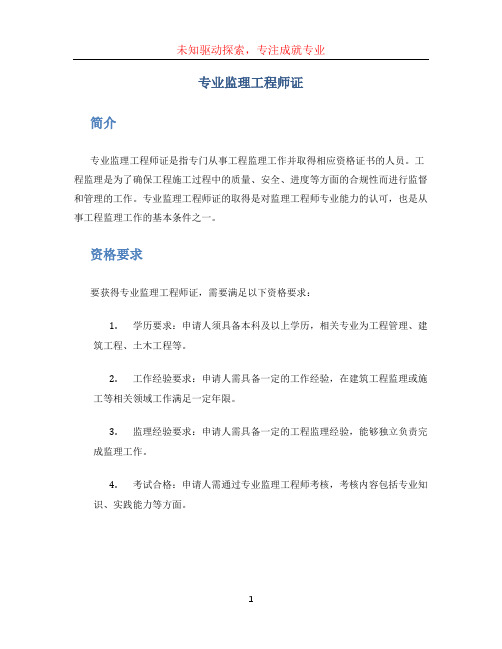 未知驱动探索，专注成就专业

专业监理工程师证

简介

专业监理工程师证是指专门从事工程监理工作并取得相应资格证书的人员。工程监理是为了确保工程施工过程中的质量、安全、进度等方面的合规性而进行监督和管理的工作。专业监理工程师证的取得是对监理工程师专业能力的认可，也是从事工程监理工作的基本条件之一。

资格要求

要获得专业监理工程师证，需要满足以下资格要求：

1. 学历要求：申请人须具备本科及以上学历，相关专业为工程管理、建筑工程、土木工程等。

2. 工作经验要求：申请人需具备一定的工作经验，在建筑工程监理或施工等相关领域工作满足一定年限。

3. 监理经验要求：申请人需具备一定的工程监理经验，能够独立负责完成监理工作。

4. 考试合格：申请人需通过专业监理工程师考核，考核内容包括专业知识、实践能力等方面。

1